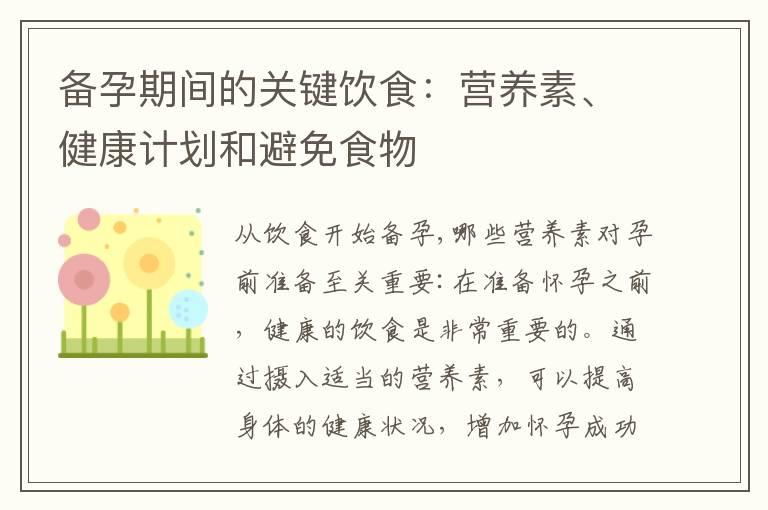 备孕期间的关键饮食：营养素、健康计划和避免食物

从饮食开始备孕,哪些营养素对孕前准备至关重要:在准备怀孕之前，健康的饮食是非常重要的。通过摄入适当的营养素，可以提高身体的健康状况，增加怀孕成功